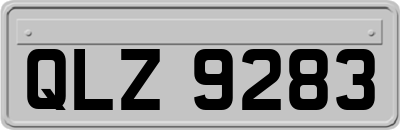 QLZ 9283